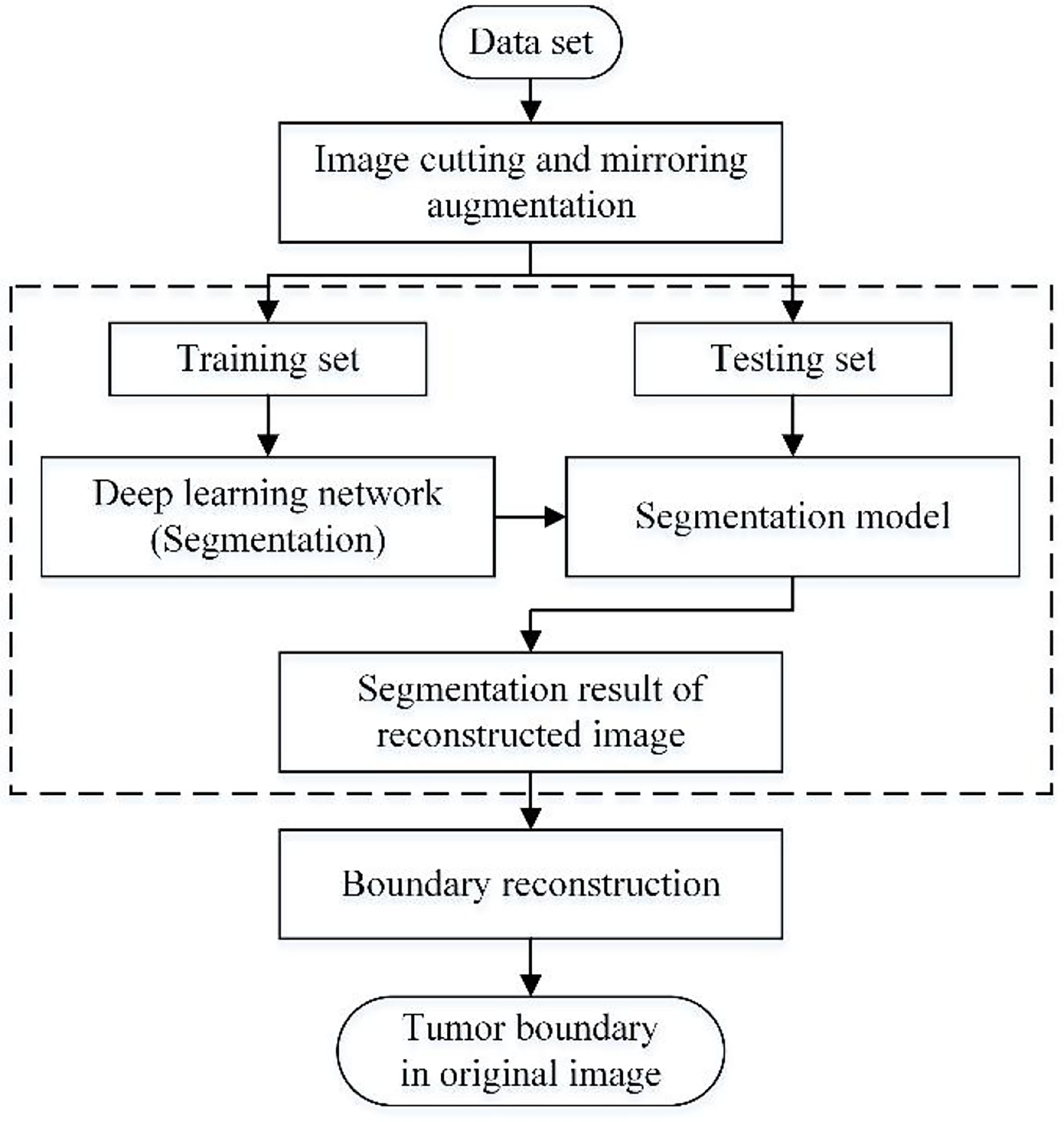 Data set

Image cutting and mirroring augmentation

Training set

Testing set

Deep learning network (Segmentation)

Segmentation model

Segmentation result of reconstructed image

Boundary reconstruction

Tumor boundary in original image